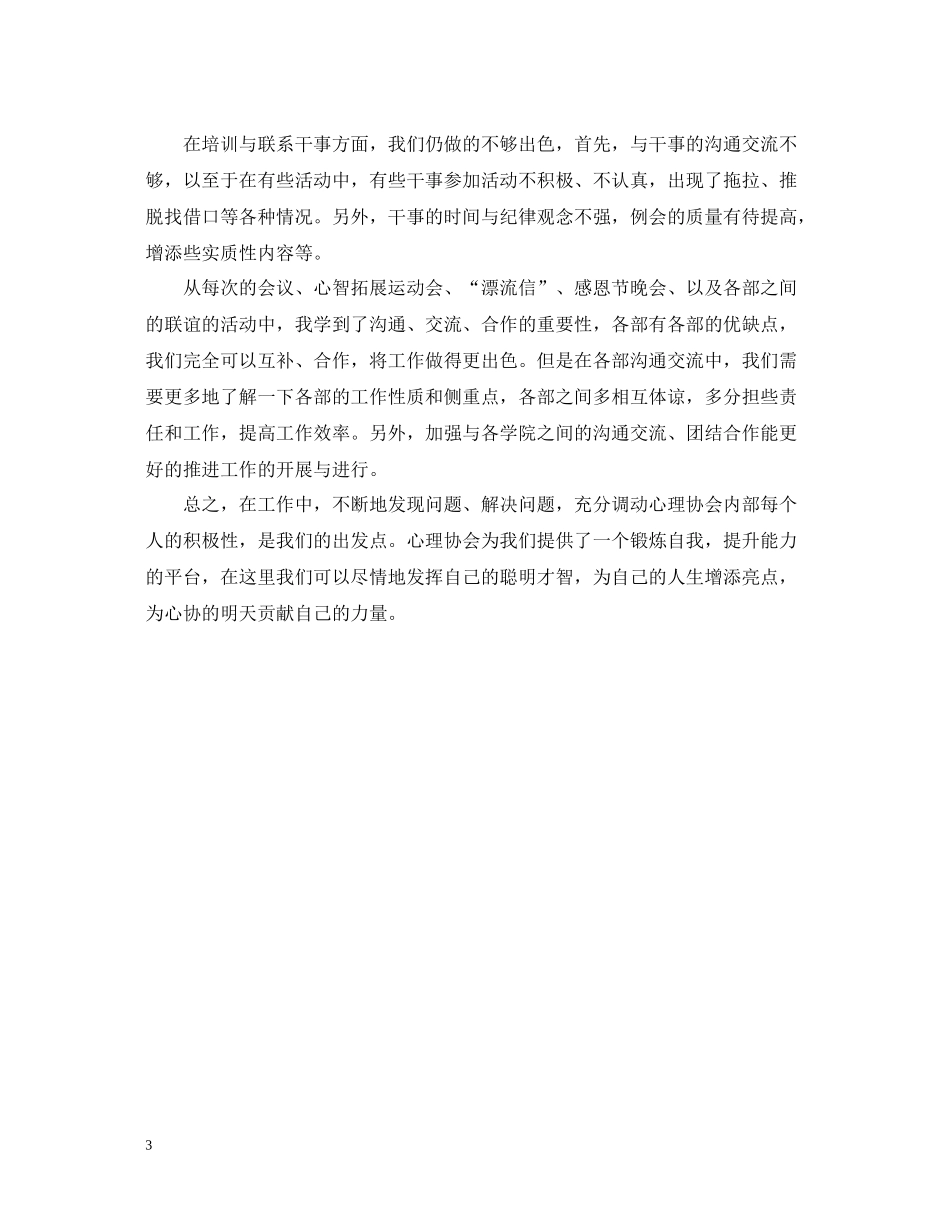 在培训与联系干事方面，我们仍做的不够出色，首先，与干事的沟通交流不够，以至于在有些活动中，有些干事参加活动不积极、不认真，出现了拖拉、推脱找借口等各种情况。另外，干事的时间与纪律观念不强，例会的质量有待提高，增添些实质性内容等。

从每次的会议、心智拓展运动会、“漂流信”、感恩节晚会、以及各部之间的联谊的活动中，我学到了沟通、交流、合作的重要性，各部有各部的优缺点，我们完全可以互补、合作，将工作做得更出色。但是在各部沟通交流中，我们需要更多地了解一下各部的工作性质和侧重点，各部之间多相互体谅，多分担些责任和工作，提高工作效率。另外，加强与各学院之间的沟通交流、团结合作能更好的推进工作的开展与进行。

总之，在工作中，不断地发现问题、解决问题，充分调动心理协会内部每个人的积极性，是我们的出发点。心理协会为我们提供了一个锻炼自我，提升能力的平台，在这里我们可以尽情地发挥自己的聪明才智，为自己的人生增添亮点，为心协的明天贡献自己的力量。

3